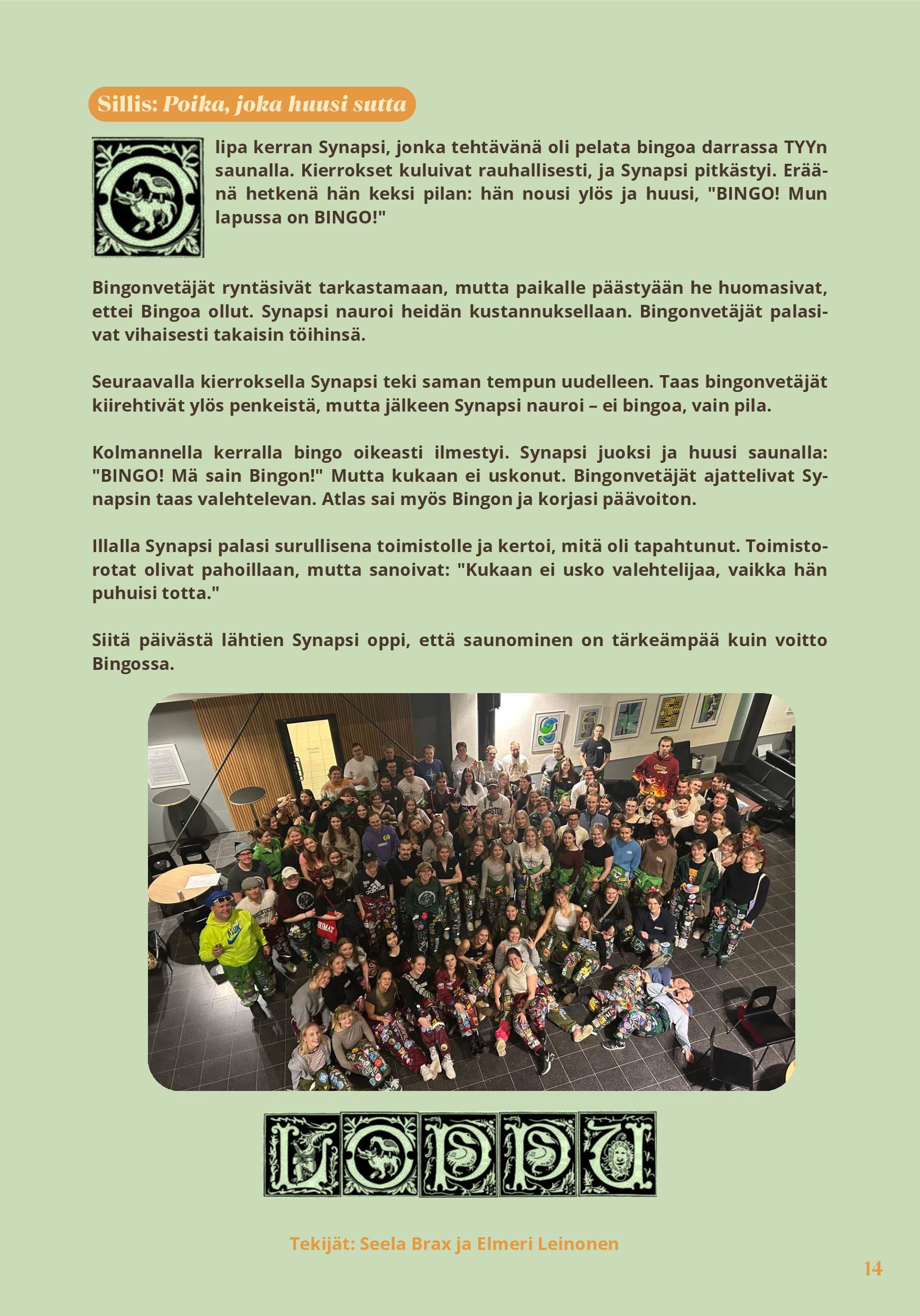 Sillis: Poika, joka huusi sutta

Olipa kerran Synapsi, jonka tehtävänä oli pelata bingoa darrassa TYYn saunalla. Kierrokset kuluivat rauhallisesti, ja Synapsi pitkästyi. Eräänä hetkenä hän keksi pilan: hän nousi ylös ja huusi, "BINGO! Mun lapussa on BINGO!"

Bingonvetäjät ryntäsivät tarkastamaan, mutta paikalle päästyään he huomasivat, ettei Bingoa ollut. Synapsi nauroi heidän kustannuksellaan. Bingonvetäjät palasivat vihaisesti takaisin töihinsä.

Seuraavalla kierroksella Synapsi teki saman tempun uudelleen. Taas bingonvetäjät kiirehtivät ylös penkeistä, mutta jälkeen Synapsi nauroi – ei bingoa, vain pila.

Kolmannella kerralla bingo oikeasti ilmestyi. Synapsi juoksi ja huusi saunalla: "BINGO! Mä sain Bingon!" Mutta kukaan ei uskonut. Bingonvetäjät ajattelivat Synapsin taas valehtelevan. Atlas sai myös Bingon ja korjasi päävoiton.

Illalla Synapsi palasi surullisena toimistolle ja kertoi, mitä oli tapahtunut. Toimistorotat olivat pahoillaan, mutta sanoivat: "Kukaan ei usko valehtelijaa, vaikka hän puhuisi totta."

Siitä päivästä lähtien Synapsi oppi, että saunominen on tärkeämpää kuin voitto Bingossa.

LOPPU

Tekijät: Seela Brax ja Elmeri Leinonen

14